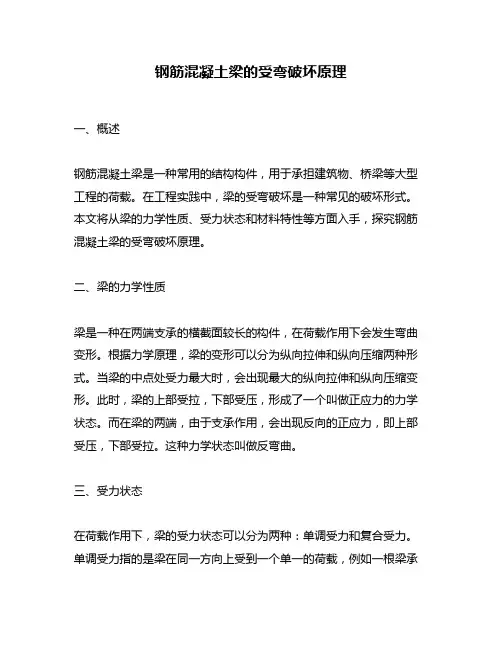 钢筋混凝土梁的受弯破坏原理

一、概述

钢筋混凝土梁是一种常用的结构构件，用于承担建筑物、桥梁等大型工程的荷载。在工程实践中，梁的受弯破坏是一种常见的破坏形式。本文将从梁的力学性质、受力状态和材料特性等方面入手，探究钢筋混凝土梁的受弯破坏原理。

二、梁的力学性质

梁是一种在两端支承的横截面较长的构件，在荷载作用下会发生弯曲变形。根据力学原理，梁的变形可以分为纵向拉伸和纵向压缩两种形式。当梁的中点处受力最大时，会出现最大的纵向拉伸和纵向压缩变形。此时，梁的上部受拉，下部受压，形成了一个叫做正应力的力学状态。而在梁的两端，由于支承作用，会出现反向的正应力，即上部受压，下部受拉。这种力学状态叫做反弯曲。

三、受力状态

在荷载作用下，梁的受力状态可以分为两种：单调受力和复合受力。单调受力指的是梁在同一方向上受到一个单一的荷载，例如一根梁承